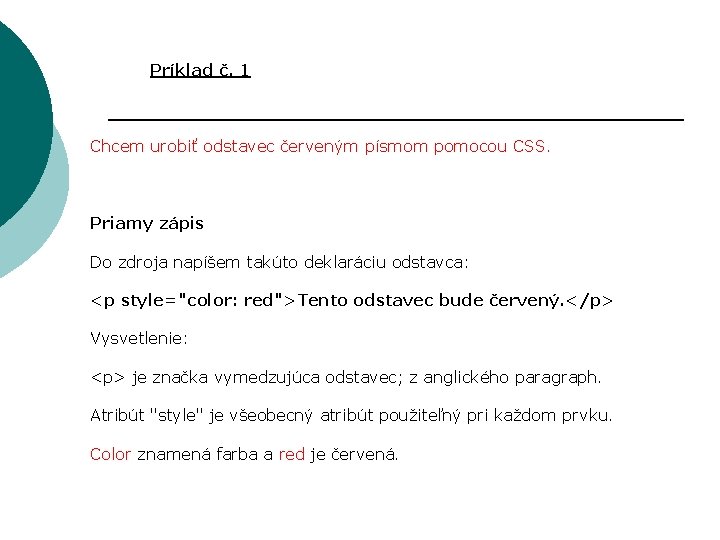 Príklad č. 1

Chcem urobiť odstavec červeným písmom pomocou CSS.

Priamy zápis

Do zdroja napíšem takúto deklaráciu odstavca:

<p style="color: red">Tento odstavec bude červený.</p>

Vysvetlenie:

<p> je značka vymedzujúca odstavec; z anglického paragraph.

Atribút "style" je všeobecný atribút použiteľný pri každom prvku.

Color znamená farba a red je červená.